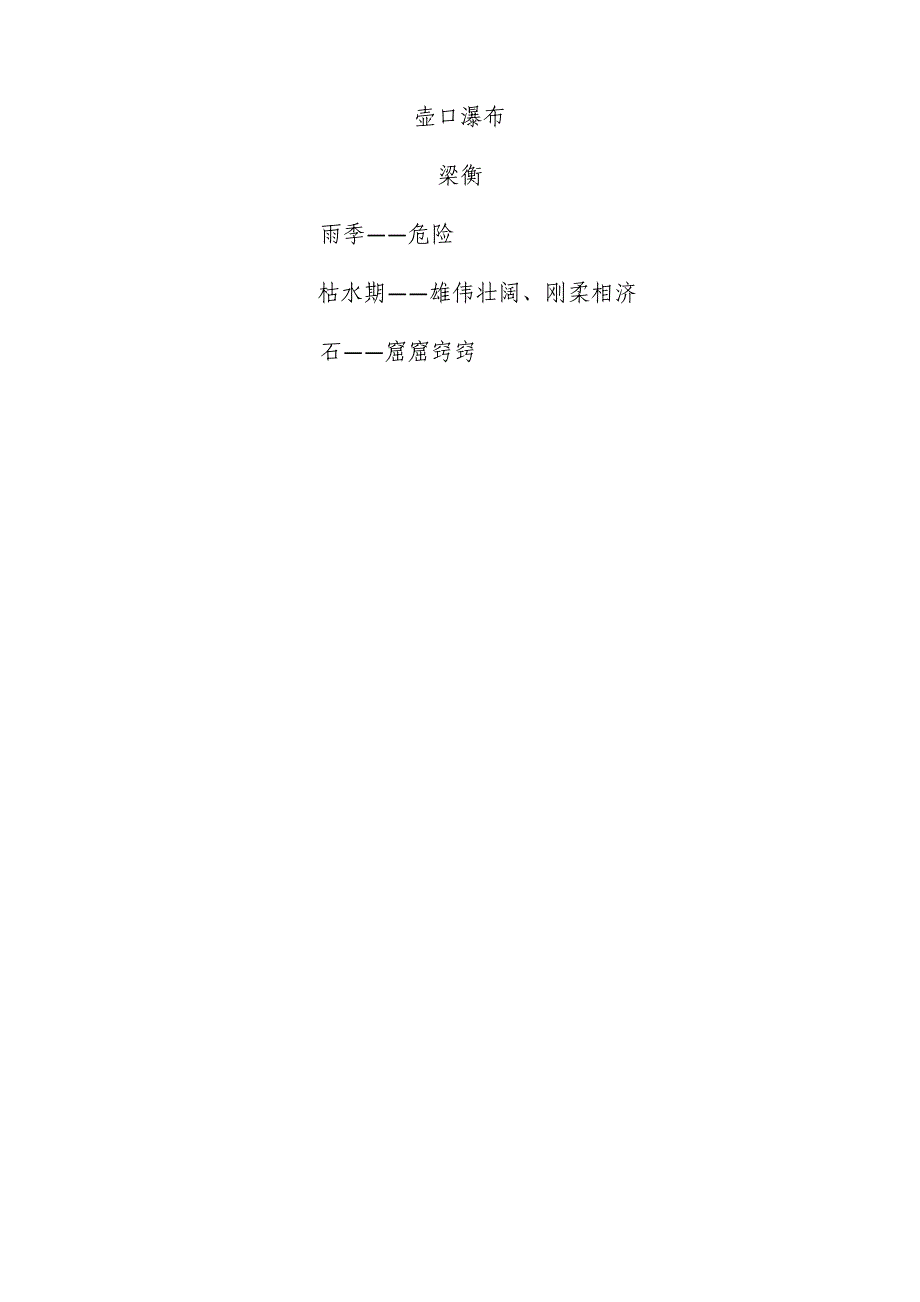 壶口瀑布

梁衡

雨季——危险

枯水期——雄伟壮阔、刚柔相济

石——窟窟窍窍